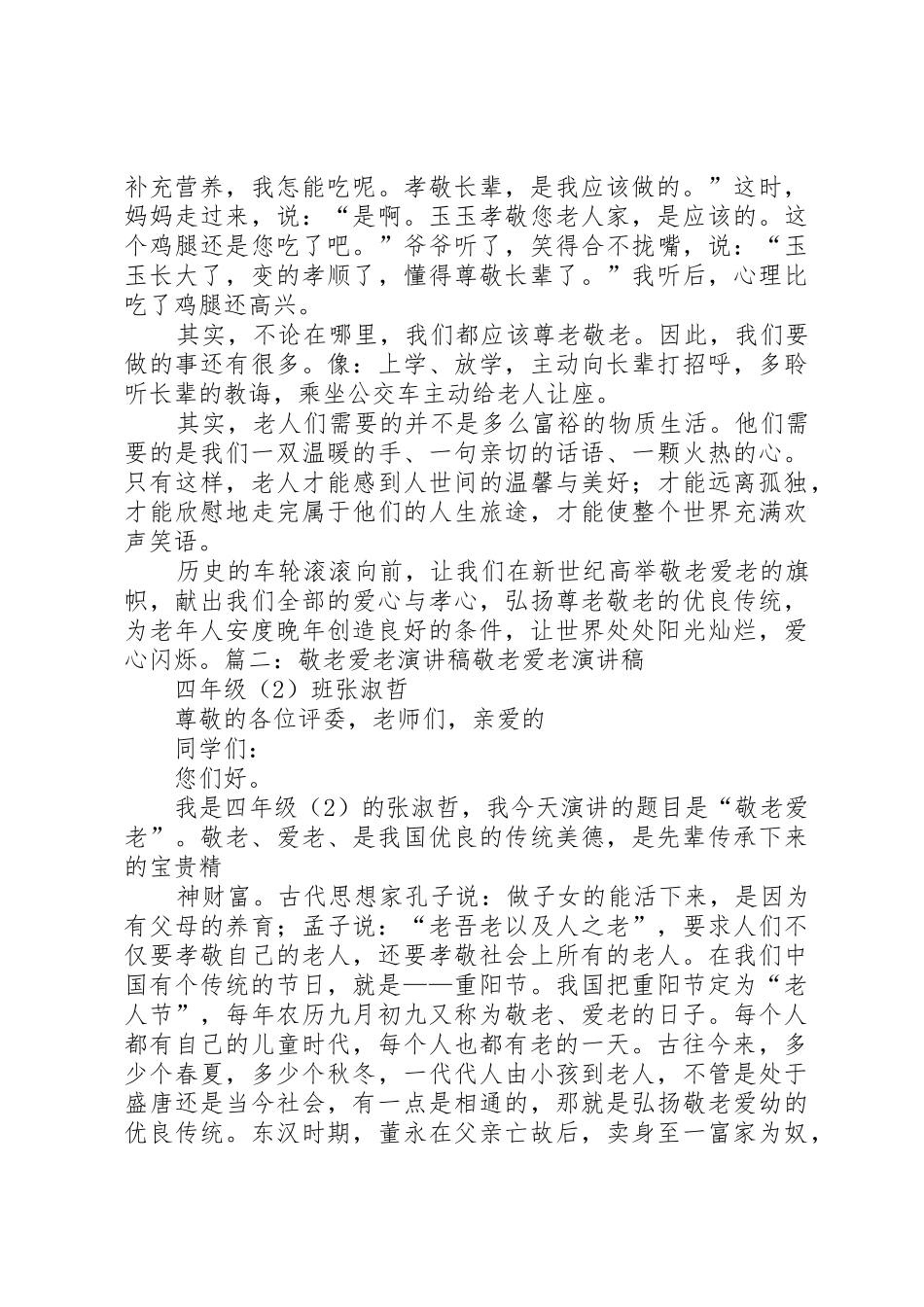 补充营养，我怎能吃呢。孝敬长辈，是我应该做的。”这时，妈妈走过来，说：“是啊。玉玉孝敬您老人家，是应该的。这个鸡腿还是您吃了吧。”爷爷听了，笑得合不拢嘴，说：“玉玉长大了，变的孝顺了，懂得尊敬长辈了。”我听后，心理比吃了鸡腿还高兴。

其实，不论在哪里，我们都应该尊老敬老。因此，我们要做的事还有很多。像：上学、放学，主动向长辈打招呼，多聆听长辈的教诲，乘坐公交车主动给老人让座。

其实，老人们需要的并不是多么富裕的物质生活。他们需要的是我们一双温暖的手、一句亲切的话语、一颗火热的心。只有这样，老人才能感到人世间的温馨与美好；才能远离孤独，才能欣慰地走完属于他们的人生旅途，才能使整个世界充满欢声笑语。

历史的车轮滚滚向前，让我们在新世纪高举敬老爱老的旗帜，献出我们全部的爱心与孝心，弘扬尊老敬老的优良传统，为老年人安度晚年创造良好的条件，让世界处处阳光灿烂，爱心闪烁。篇二：敬老爱老演讲稿敬老爱老演讲稿

四年级（2）班张淑哲

尊敬的各位评委，老师们，亲爱的

同学们：

您们好。

我是四年级（2）的张淑哲，我今天演讲的题目是“敬老爱老”。敬老、爱老、是我国优良的传统美德，是先辈传承下来的宝贵精

神财富。古代思想家孔子说：做子女的能活下来，是因为有父母的养育；孟子说：“老吾老以及人之老”，要求人们不仅要孝敬自己的老人，还要孝敬社会上所有的老人。在我们中国有个传统的节日，就是——重阳节。我国把重阳节定为“老人节”，每年农历九月初九又称为敬老、爱老的日子。每个人都有自己的儿童时代，每个人也都有老的一天。古往今来，多少个春夏，多少个秋冬，一代代人由小孩到老人，不管是处于盛唐还是当今社会，有一点是相通的，那就是弘扬敬老爱幼的优良传统。东汉时期，董永在父亲亡故后，卖身至一富家为奴，